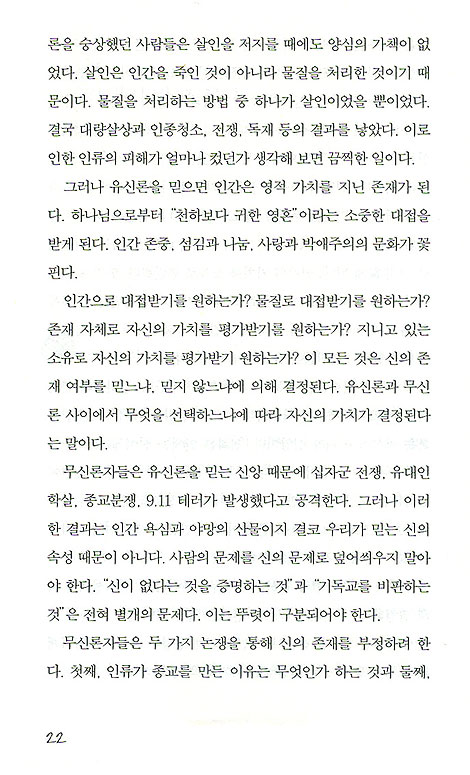 론을 숭상했던 사람들은 살인을 저지를 때에도 양심의 가책이 없었다. 살인은 인간을 죽인 것이 아니라 물질을 처리한 것이기 때문이다. 물질을 처리하는 방법 중 하나가 살인이었을 뿐이었다. 결국 대량살상과 인종청소, 전쟁, 독재 등의 결과를 낳았다. 이로 인한 인류의 피해가 얼마나 컸던가 생각해 보면 끔찍한 일이다.

그러나 유신론을 믿으면 인간은 영적 가치를 지닌 존재가 된다. 하나님으로부터 "천하보다 귀한 영혼"이라는 소중한 대접을 받게 된다. 인간 존중, 섬김과 나눔, 사랑과 박애주의의 문화가 꽃핀다.

인간으로 대접받기를 원하는가? 물질로 대접받기를 원하는가? 존재 자체로 자신의 가치를 평가받기를 원하는가? 지니고 있는 소유로 자신의 가치를 평가받기 원하는가? 이 모든 것은 신의 존재 여부를 믿느냐, 믿지 않느냐에 의해 결정된다. 유신론과 무신론 사이에서 무엇을 선택하느냐에 따라 자신의 가치가 결정된다는 말이다.

무신론자들은 유신론을 믿는 신앙 때문에 십자군 전쟁, 유대인 학살, 종교분쟁, 9.11 테러가 발생했다고 공격한다. 그러나 이러한 결과는 인간 욕심과 야망의 산물이지 결코 우리가 믿는 신의 속성 때문이 아니다. 사람의 문제를 신의 문제로 덮어씌우지 말아야 한다. "신이 없다는 것을 증명하는 것"과 "기독교를 비판하는 것"은 전혀 별개의 문제다. 이는 뚜렷이 구분되어야 한다.

무신론자들은 두 가지 논쟁을 통해 신의 존재를 부정하려 한다. 첫째, 인류가 종교를 만든 이유는 무엇인가 하는 것과 둘째,

22